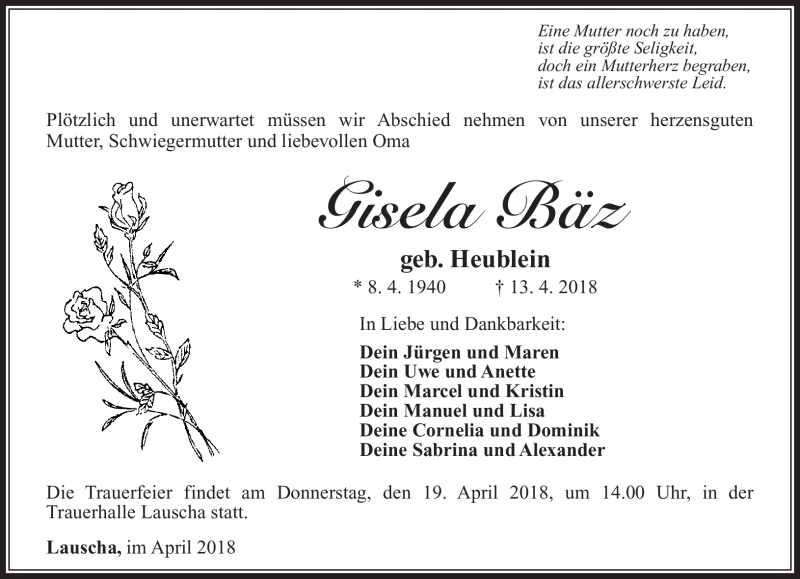 Eine Mutter noch zu haben,
ist die größte Seligkeit,
doch ein Mutterherz begraben,
ist das allerschwerste Leid.

Plötzlich und unerwartet müssen wir Abschied nehmen von unserer herzensguten Mutter, Schwiegermutter und liebevollen Oma

Gisela Bäz

geb. Heublein

* 8. 4. 1940 † 13. 4. 2018

In Liebe und Dankbarkeit:

Dein Jürgen und Maren
Dein Uwe und Anette
Dein Marcel und Kristin
Dein Manuel und Lisa
Deine Cornelia und Dominik
Deine Sabrina und Alexander

Die Trauerfeier findet am Donnerstag, den 19. April 2018, um 14.00 Uhr, in der Trauerhalle Lauscha statt.

Lauscha, im April 2018